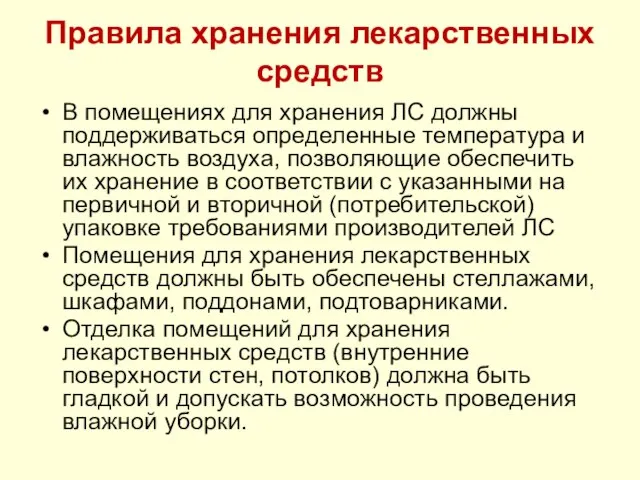 Правила хранения лекарственных средств

• В помещениях для хранения ЛС должны поддерживаться определенные температура и влажность воздуха, позволяющие обеспечить их хранение в соответствии с указанными на первичной и вторичной (потребительской) упаковке требованиями производителей ЛС

• Помещения для хранения лекарственных средств должны быть обеспечены стеллажами, шкафами, поддонами, подтоварниками.

• Отделка помещений для хранения лекарственных средств (внутренние поверхности стен, потолков) должна быть гладкой и допускать возможность проведения влажной уборки.